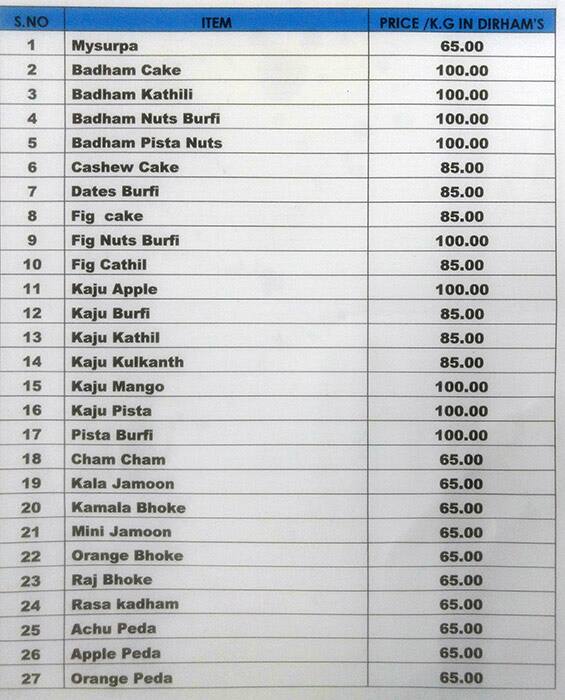 | S.NO | ITEM | PRICE /K.G IN DIRHAM'S |
|---|---|---|
| 1 | Mysurpa | 65.00 |
| 2 | Badham Cake | 100.00 |
| 3 | Badham Kathili | 100.00 |
| 4 | Badham Nuts Burfi | 100.00 |
| 5 | Badham Pista Nuts | 100.00 |
| 6 | Cashew Cake | 85.00 |
| 7 | Dates Burfi | 85.00 |
| 8 | Fig cake | 85.00 |
| 9 | Fig Nuts Burfi | 100.00 |
| 10 | Fig Cathil | 85.00 |
| 11 | Kaju Apple | 100.00 |
| 12 | Kaju Burfi | 85.00 |
| 13 | Kaju Kathil | 85.00 |
| 14 | Kaju Kulkanth | 85.00 |
| 15 | Kaju Mango | 100.00 |
| 16 | Kaju Pista | 100.00 |
| 17 | Pista Burfi | 100.00 |
| 18 | Cham Cham | 65.00 |
| 19 | Kala Jamoon | 65.00 |
| 20 | Kamala Bhoke | 65.00 |
| 21 | Mini Jamoon | 65.00 |
| 22 | Orange Bhoke | 65.00 |
| 23 | Raj Bhoke | 65.00 |
| 24 | Rasa kadham | 65.00 |
| 25 | Achu Peda | 65.00 |
| 26 | Apple Peda | 65.00 |
| 27 | Orange Peda | 65.00 |